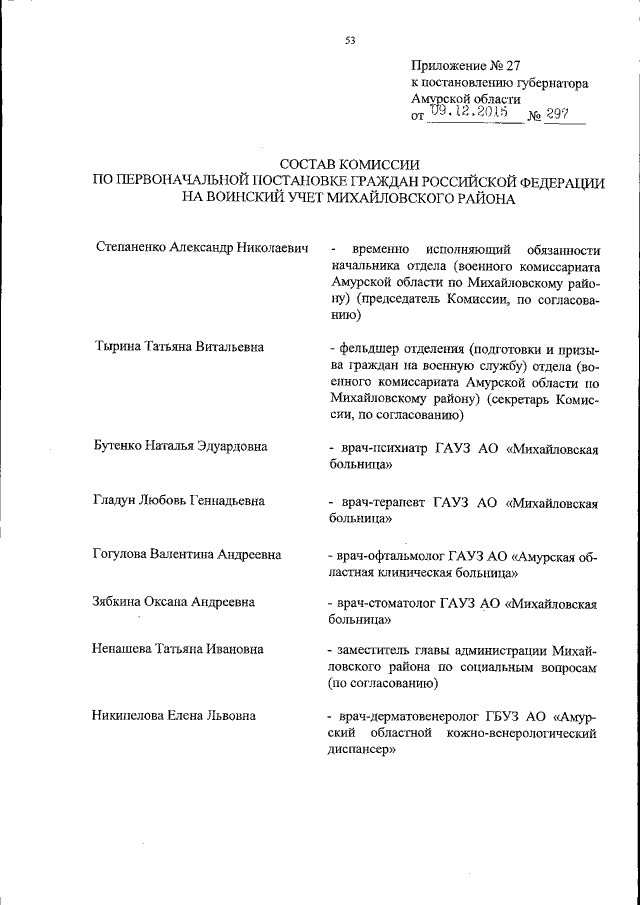 53

Приложение № 27
к постановлению губернатора
Амурской области
от 09.12.2015 № 297

СОСТАВ КОМИССИИ
ПО ПЕРВОНАЧАЛЬНОЙ ПОСТАНОВКЕ ГРАЖДАН РОССИЙСКОЙ ФЕДЕРАЦИИ
НА ВОИНСКИЙ УЧЕТ МИХАЙЛОВСКОГО РАЙОНА

Степаненко Александр Николаевич - временно исполняющий обязанности начальника отдела (военного комиссариата Амурской области по Михайловскому району) (председатель Комиссии, по согласованию)

Тырина Татьяна Витальевна - фельдшер отделения (подготовки и призыва граждан на военную службу) отдела (военного комиссариата Амурской области по Михайловскому району) (секретарь Комиссии, по согласованию)

Бутенко Наталья Эдуардовна - врач-психиатр ГАУЗ АО «Михайловская больница»

Гладун Любовь Геннадьевна - врач-терапевт ГАУЗ АО «Михайловская больница»

Гогулова Валентина Андреевна - врач-офтальмолог ГАУЗ АО «Амурская областная клиническая больница»

Зябкина Оксана Андреевна - врач-стоматолог ГАУЗ АО «Михайловская больница»

Ненашева Татьяна Ивановна - заместитель главы администрации Михайловского района по социальным вопросам (по согласованию)

Никипелова Елена Львовна - врач-дерматовенеролог ГБУЗ АО «Амурский областной кожно-венерологический диспансер»